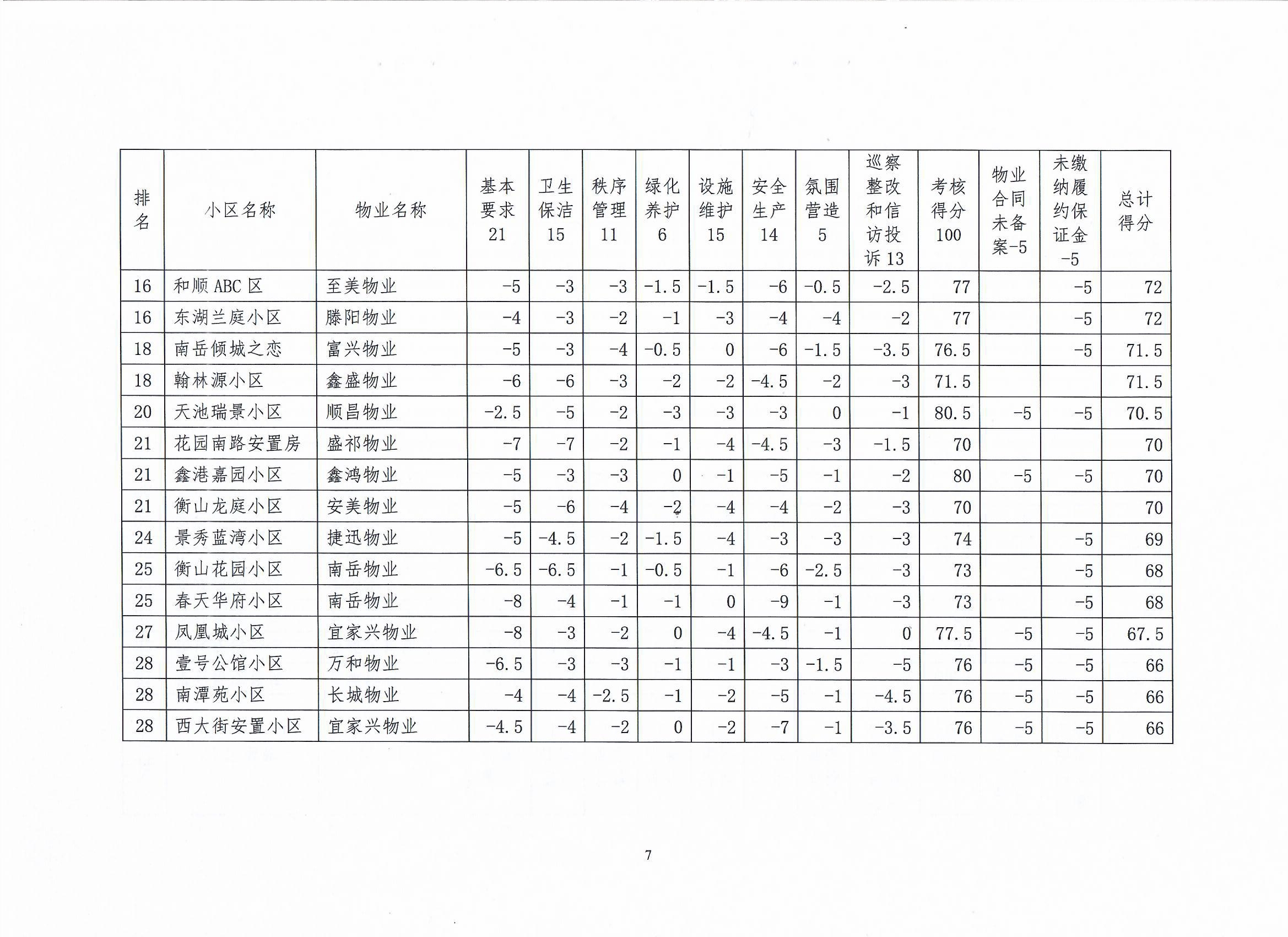 | 排名 | 小区名称 | 物业名称 | 基本要求21 | 卫生保洁15 | 秩序管理11 | 绿化养护6 | 设施维护15 | 安全生产14 | 氛围营造5 | 巡察整改和信访投诉13 | 考核得分100 | 物业合同未备案-5 | 未缴纳履约保证金-5 | 总计得分 |
|---|---|---|---|---|---|---|---|---|---|---|---|---|---|---|
| 16 | 和顺ABC区 | 至美物业 | -5 | -3 | -3 | -1.5 | -1.5 | -6 | -0.5 | -2.5 | 77 | | -5 | 72 |
| 16 | 东湖兰庭小区 | 滕阳物业 | -4 | -3 | -2 | -1 | -3 | -4 | -4 | -2 | 77 | | -5 | 72 |
| 18 | 南岳倾城之恋 | 富兴物业 | -5 | -3 | -4 | -0.5 | 0 | -6 | -1.5 | -3.5 | 76.5 | | -5 | 71.5 |
| 18 | 翰林源小区 | 鑫盛物业 | -6 | -6 | -3 | -2 | -2 | -4.5 | -2 | -3 | 71.5 | | | 71.5 |
| 20 | 天池瑞景小区 | 顺昌物业 | -2.5 | -5 | -2 | -3 | -3 | -3 | 0 | -1 | 80.5 | -5 | -5 | 70.5 |
| 21 | 花园南路安置房 | 盛祁物业 | -7 | -7 | -2 | -1 | -4 | -4.5 | -3 | -1.5 | 70 | | | 70 |
| 21 | 鑫港嘉园小区 | 鑫鸿物业 | -5 | -3 | -3 | 0 | -1 | -5 | -1 | -2 | 80 | -5 | -5 | 70 |
| 21 | 衡山龙庭小区 | 安美物业 | -5 | -6 | -4 | -2 | -4 | -4 | -2 | -3 | 70 | | | 70 |
| 24 | 景秀蓝湾小区 | 捷迅物业 | -5 | -4.5 | -2 | -1.5 | -4 | -3 | -3 | -3 | 74 | | -5 | 69 |
| 25 | 衡山花园小区 | 南岳物业 | -6.5 | -6.5 | -1 | -0.5 | -1 | -6 | -2.5 | -3 | 73 | | -5 | 68 |
| 25 | 春天华府小区 | 南岳物业 | -8 | -4 | -1 | -1 | 0 | -9 | -1 | -3 | 73 | | -5 | 68 |
| 27 | 凤凰城小区 | 宜家兴物业 | -8 | -3 | -2 | 0 | -4 | -4.5 | -1 | 0 | 77.5 | -5 | -5 | 67.5 |
| 28 | 壹号公馆小区 | 万和物业 | -6.5 | -3 | -3 | -1 | -1 | -3 | -1.5 | -5 | 76 | -5 | -5 | 66 |
| 28 | 南潭苑小区 | 长城物业 | -4 | -4 | -2.5 | -1 | -2 | -5 | -1 | -4.5 | 76 | -5 | -5 | 66 |
| 28 | 西大街安置小区 | 宜家兴物业 | -4.5 | -4 | -2 | 0 | -2 | -7 | -1 | -3.5 | 76 | -5 | -5 | 66 |

7